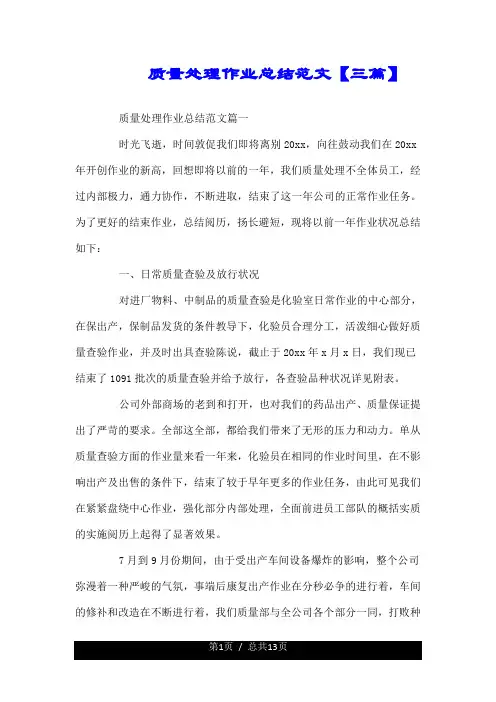 质量处理作业总结范文【三篇】

质量处理作业总结范文篇一

时光飞逝，时间敦促我们即将离别 20xx，向往鼓动我们在 20xx 年开创作业的新高，回想即将以前的一年，我们质量处理不全体员工，经过内部极力，通力协作，不断进取，结束了这一年公司的正常作业任务。为了更好的结束作业，总结阅历，扬长避短，现将以前一年作业状况总结如下：

一、日常质量查验及放行状况

对进厂物料、中制品的质量查验是化验室日常作业的中心部分，在保出产，保制品发货的条件教导下，化验员合理分工，活泼细心做好质量查验作业，并及时出具查验陈说，截止于 20xx 年 x 月 x 日，我们现已结束了 1091 批次的质量查验并给予放行，各查验品种状况详见附表。

公司外部商场的老到和打开，也对我们的药品出产、质量保证提出了严苛的要求。全部这全部，都给我们带来了无形的压力和动力。单从质量查验方面的作业量来看一年来，化验员在相同的作业时间里，在不影响出产及出售的条件下，结束了较于早年更多的作业任务，由此可见我们在紧紧盘绕中心作业，强化部分内部处理，全面前进员工部队的概括实质的实施阅历上起得了显著效果。

7 月到 9 月份期间，由于受出产车间设备爆炸的影响，整个公司弥漫着一种严峻的气氛，事端后康复出产作业在分秒必争的进行着，车间的修补和改造在不断进行着，我们质量部与全公司各个部分一同，打败种

第1页 / 总共13页